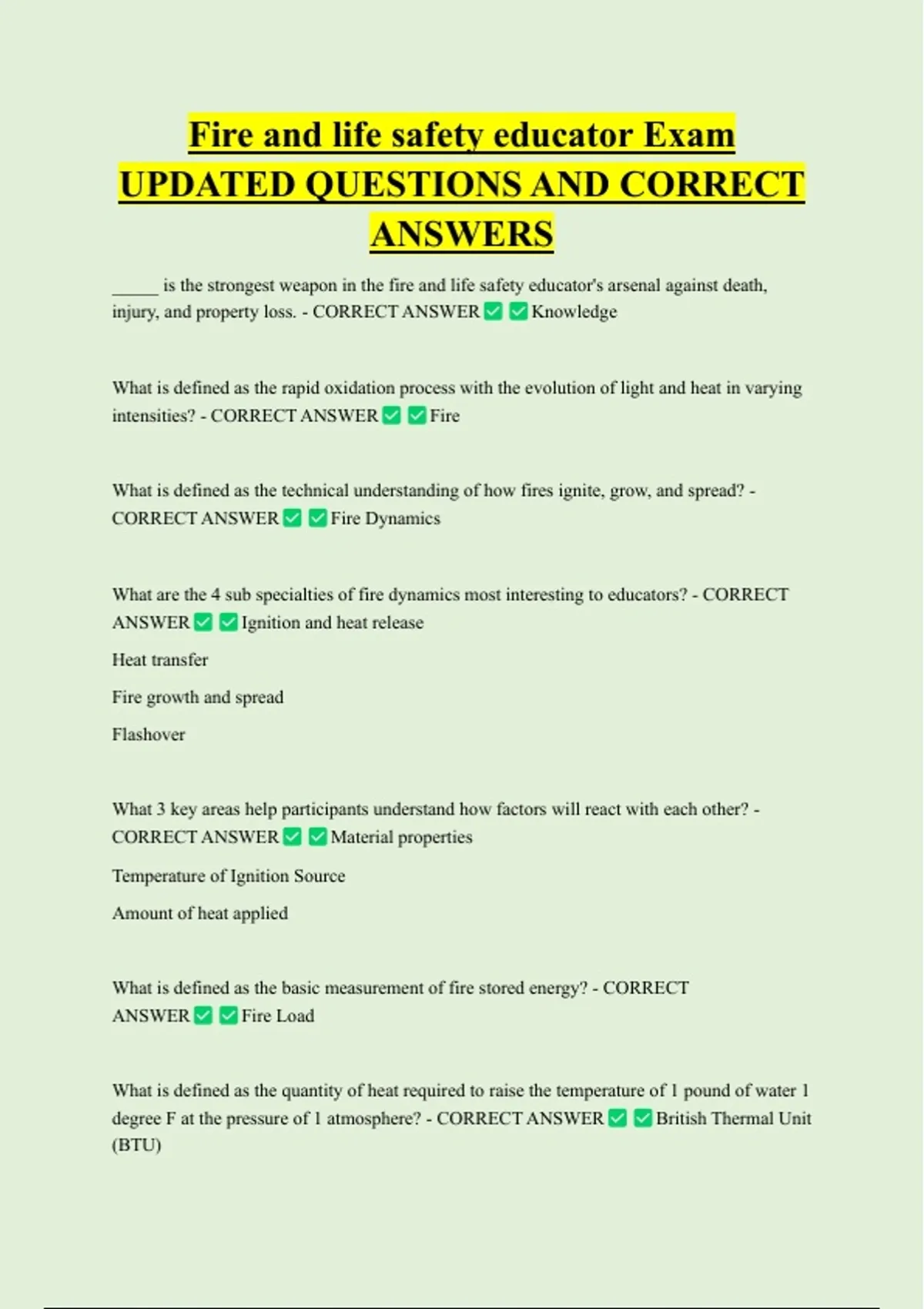 Fire and life safety educator Exam UPDATED QUESTIONS AND CORRECT ANSWERS

_____ is the strongest weapon in the fire and life safety educator's arsenal against death, injury, and property loss. - CORRECT ANSWER ✅ ✅ Knowledge

What is defined as the rapid oxidation process with the evolution of light and heat in varying intensities? - CORRECT ANSWER ✅ ✅ Fire

What is defined as the technical understanding of how fires ignite, grow, and spread? - CORRECT ANSWER ✅ ✅ Fire Dynamics

What are the 4 sub specialties of fire dynamics most interesting to educators? - CORRECT ANSWER ✅ ✅ Ignition and heat release

Heat transfer

Fire growth and spread

Flashover

What 3 key areas help participants understand how factors will react with each other? - CORRECT ANSWER ✅ ✅ Material properties

Temperature of Ignition Source

Amount of heat applied

What is defined as the basic measurement of fire stored energy? - CORRECT ANSWER ✅ ✅ Fire Load

What is defined as the quantity of heat required to raise the temperature of 1 pound of water 1 degree F at the pressure of 1 atmosphere? - CORRECT ANSWER ✅ ✅ British Thermal Unit (BTU)